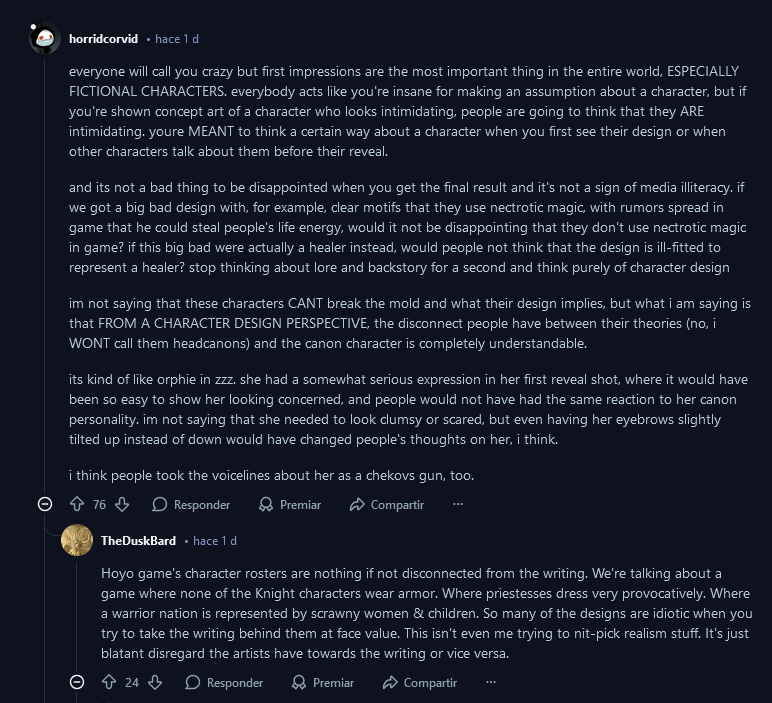 horridcorvid • hace 1 d

everyone will call you crazy but first impressions are the most important thing in the entire world, ESPECIALLY FICTIONAL CHARACTERS. everybody acts like you're insane for making an assumption about a character, but if you're shown concept art of a character who looks intimidating, people are going to think that they ARE intimidating. youre MEANT to think a certain way about a character when you first see their design or when other characters talk about them before their reveal.

and its not a bad thing to be disappointed when you get the final result and it's not a sign of media illiteracy. if we got a big bad design with, for example, clear motifs that they use nectrotic magic, with rumors spread in game that he could steal people's life energy, would it not be disappointing that they don't use nectrotic magic in game? if this big bad were actually a healer instead, would people not think that the design is ill-fitted to represent a healer? stop thinking about lore and backstory for a second and think purely of character design

im not saying that these characters CANT break the mold and what their design implies, but what i am saying is that FROM A CHARACTER DESIGN PERSPECTIVE, the disconnect people have between their theories (no, i WONT call them headcanons) and the canon character is completely understandable.

its kind of like orphie in zzz. she had a somewhat serious expression in her first reveal shot, where it would have been so easy to show her looking concerned, and people would not have had the same reaction to her canon personality. im not saying that she needed to look clumsy or scared, but even having her eyebrows slightly tilted up instead of down would have changed people's thoughts on her, i think.

i think people took the voicelines about her as a chekovs gun, too.

76 Responder Premiar Compartir ···

TheDuskBard • hace 1 d

Hoyo game's character rosters are nothing if not disconnected from the writing. We're talking about a game where none of the Knight characters wear armor. Where priestesses dress very provocatively. Where a warrior nation is represented by scrawny women & children. So many of the designs are idiotic when you try to take the writing behind them at face value. This isn't even me trying to nit-pick realism stuff. It's just blatant disregard the artists have towards the writing or vice versa.

24 Responder Premiar Compartir ···